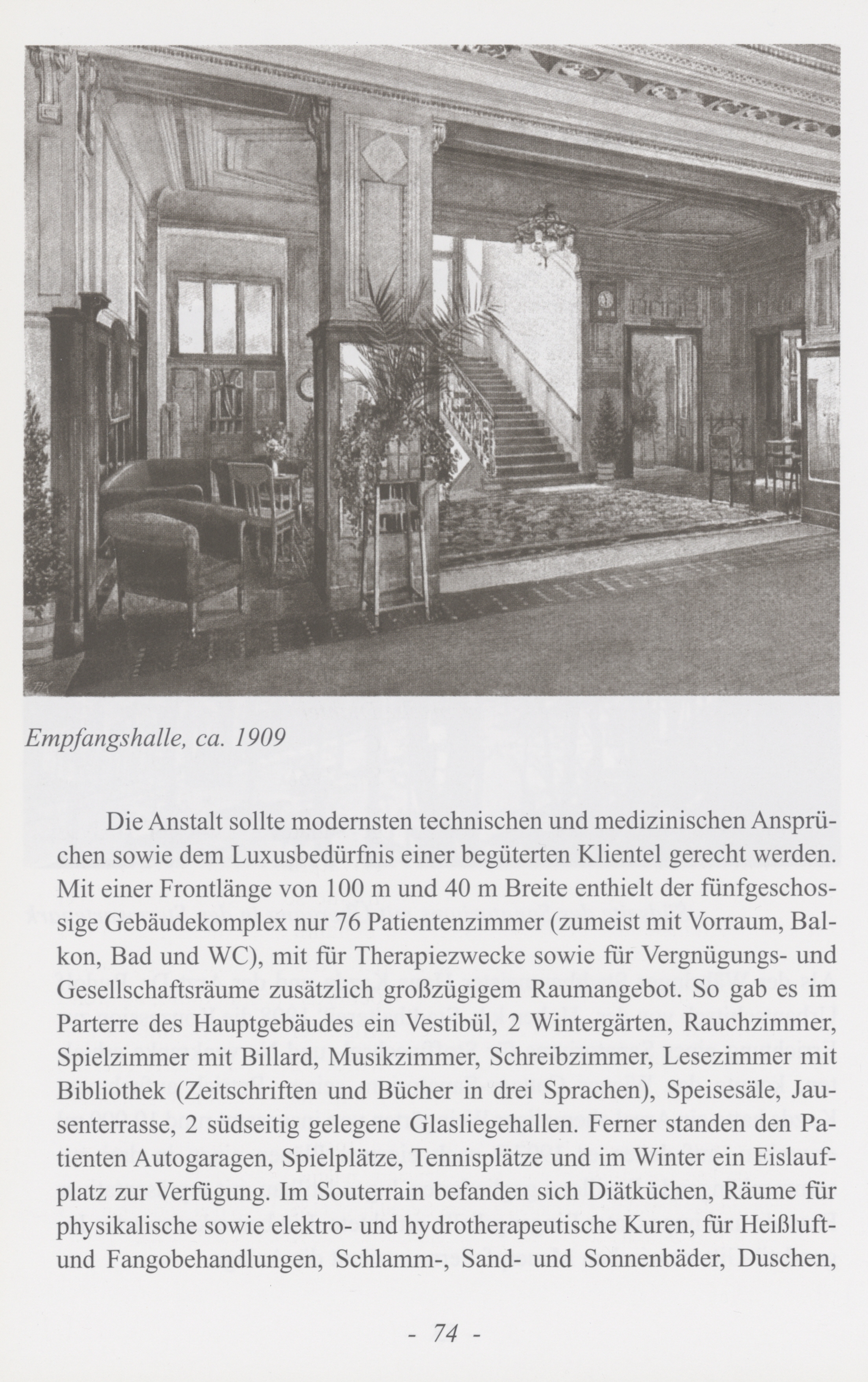 Empfangshalle, ca. 1909

Die Anstalt sollte modernsten technischen und medizinischen Ansprüchen sowie dem Luxusbedürfnis einer begüterten Klientel gerecht werden. Mit einer Frontlänge von 100 m und 40 m Breite enthielt der fünfgeschossige Gebäudekomplex nur 76 Patientenzimmer (zumeist mit Vorraum, Balkon, Bad und WC), mit für Therapiezwecke sowie für Vergnügungs- und Gesellschaftsräume zusätzlich großzügigem Raumangebot. So gab es im Parterre des Hauptgebäudes ein Vestibül, 2 Wintergärten, Rauchzimmer, Spielzimmer mit Billard, Musikzimmer, Schreibzimmer, Lesezimmer mit Bibliothek (Zeitschriften und Bücher in drei Sprachen), Speisesäle, Jausenterrasse, 2 südseitig gelegene Glasliegehallen. Ferner standen den Patienten Autogaragen, Spielplätze, Tennisplätze und im Winter ein Eislaufplatz zur Verfügung. Im Souterrain befanden sich Diätküchen, Räume für physikalische sowie elektro- und hydrotherapeutische Kuren, für Heißluft- und Fangobehandlungen, Schlamm-, Sand- und Sonnenbäder, Duschen,

- 74 -